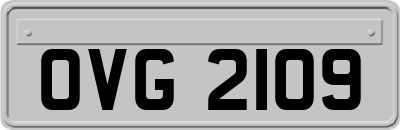 OVG 2109